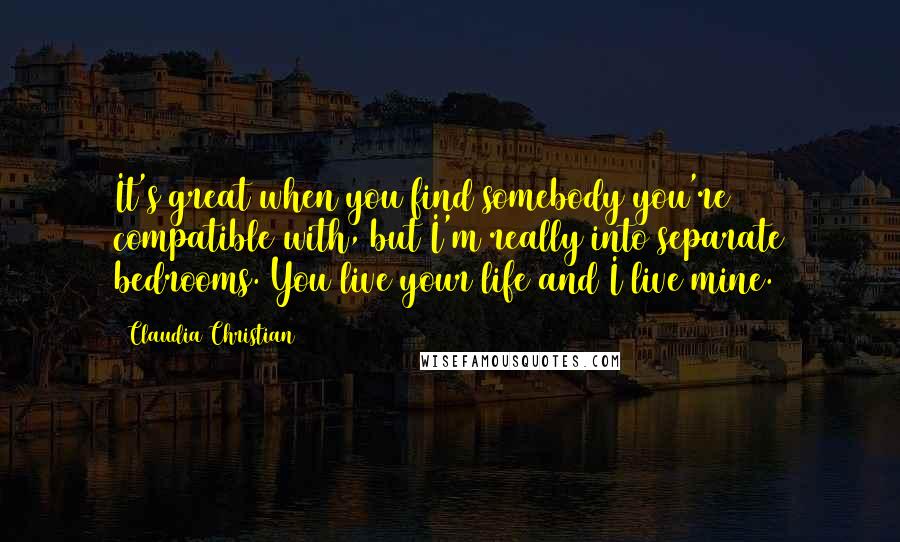 It's great when you find somebody you're compatible with, but I'm really into separate bedrooms. You live your life and I live mine.

Claudia Christian

WISEFAMOUSQUOTES.COM